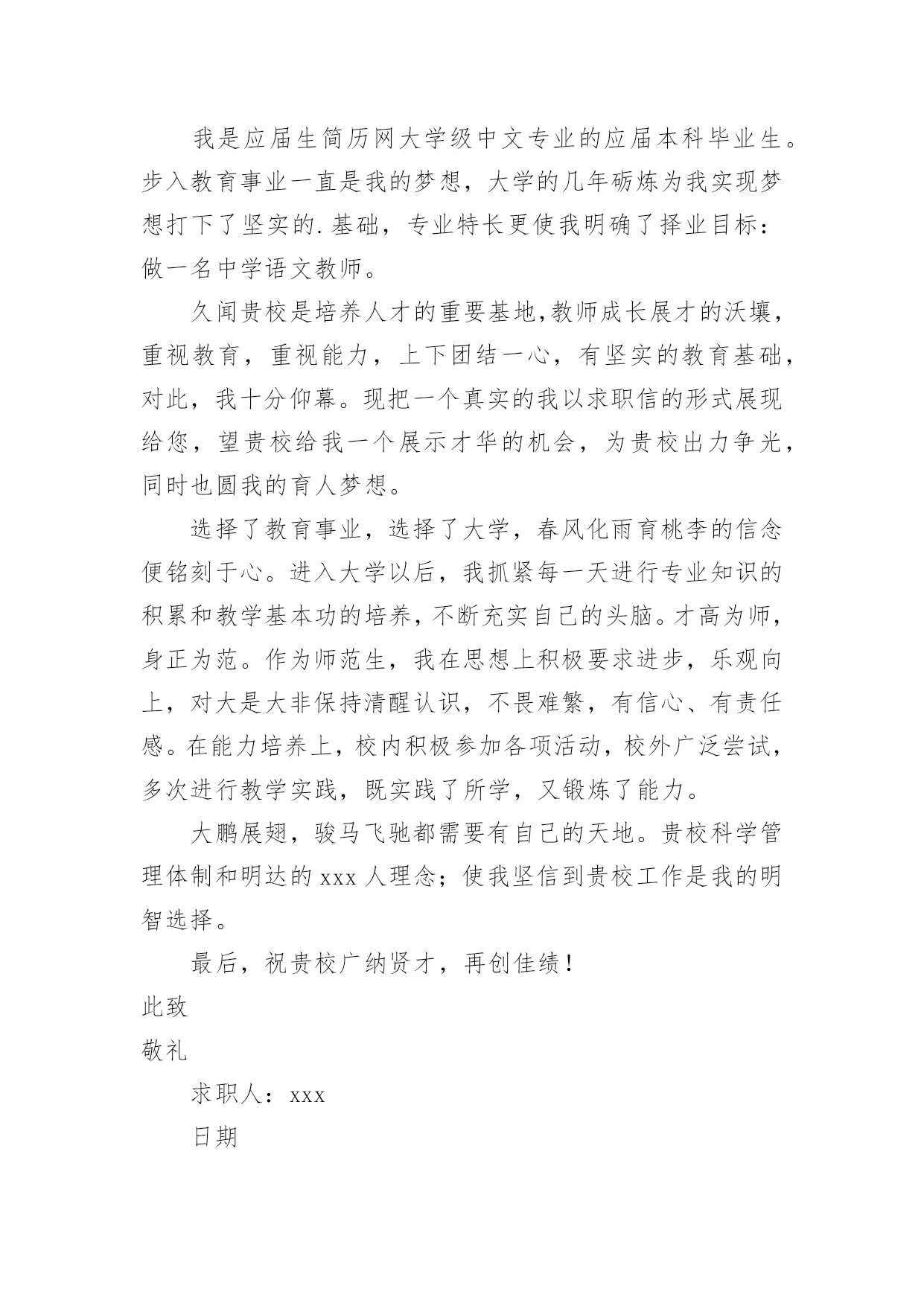 我是应届生简历网大学级中文专业的应届本科毕业生。步入教育事业一直是我的梦想，大学的几年砺炼为我实现梦想打下了坚实的.基础，专业特长更使我明确了择业目标：做一名中学语文教师。

久闻贵校是培养人才的重要基地,教师成长展才的沃壤，重视教育，重视能力，上下团结一心，有坚实的教育基础，对此，我十分仰幕。现把一个真实的我以求职信的形式展现给您，望贵校给我一个展示才华的机会，为贵校出力争光，同时也圆我的育人梦想。

选择了教育事业，选择了大学，春风化雨育桃李的信念便铭刻于心。进入大学以后，我抓紧每一天进行专业知识的积累和教学基本功的培养，不断充实自己的头脑。才高为师，身正为范。作为师范生，我在思想上积极要求进步，乐观向上，对大是大非保持清醒认识，不畏难繁，有信心、有责任感。在能力培养上，校内积极参加各项活动，校外广泛尝试，多次进行教学实践，既实践了所学，又锻炼了能力。

大鹏展翅，骏马飞驰都需要有自己的天地。贵校科学管理体制和明达的 xxx 人理念；使我坚信到贵校工作是我的明智选择。

最后，祝贵校广纳贤才，再创佳绩！

此致

敬礼

求职人：xxx

日期